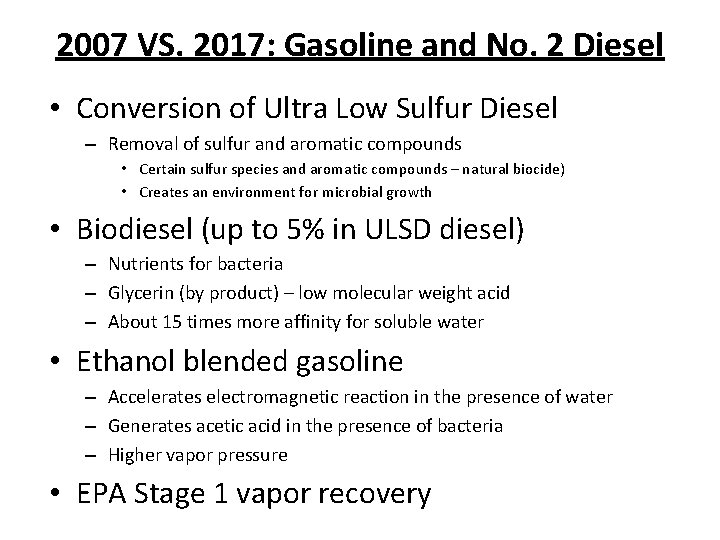 2007 VS. 2017: Gasoline and No. 2 Diesel

• Conversion of Ultra Low Sulfur Diesel
  – Removal of sulfur and aromatic compounds
    • Certain sulfur species and aromatic compounds – natural biocide)
    • Creates an environment for microbial growth
• Biodiesel (up to 5% in ULSD diesel)
  – Nutrients for bacteria
  – Glycerin (by product) – low molecular weight acid
  – About 15 times more affinity for soluble water
• Ethanol blended gasoline
  – Accelerates electromagnetic reaction in the presence of water
  – Generates acetic acid in the presence of bacteria
  – Higher vapor pressure
• EPA Stage 1 vapor recovery